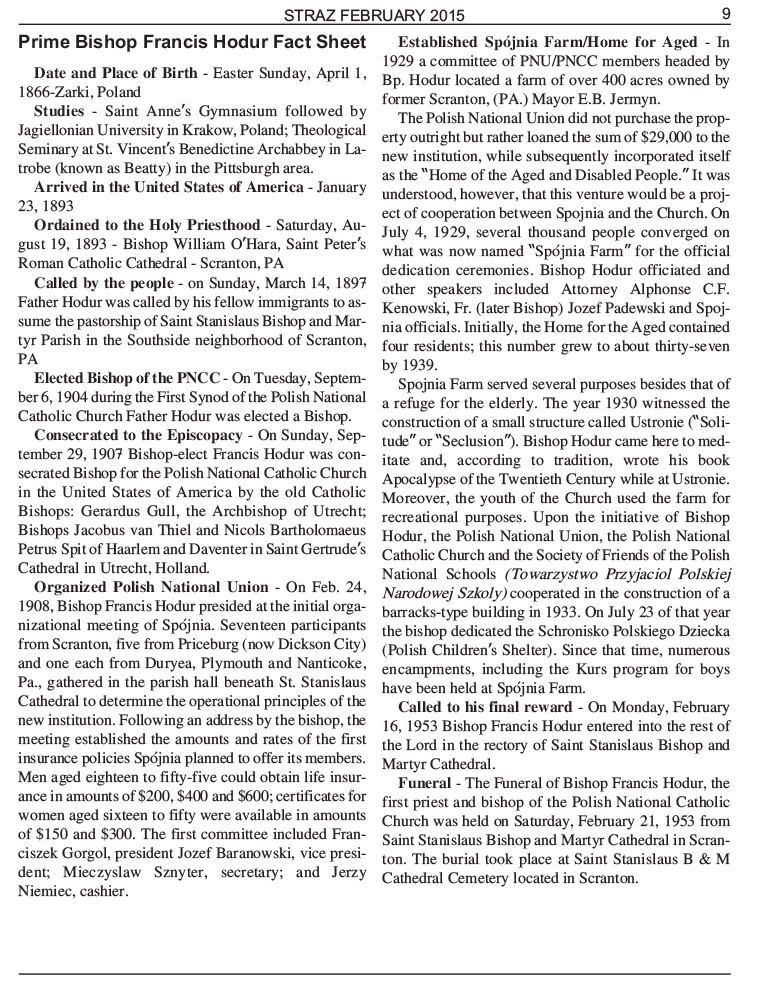 STRAZ FEBRUARY 2015

9

Prime Bishop Francis Hodur Fact Sheet

Date and Place of Birth - Easter Sunday, April 1, 1866-Zarki, Poland

Studies - Saint Anne's Gymnasium followed by Jagiellonian University in Krakow, Poland; Theological Seminary at St. Vincent's Benedictine Archabbey in Latrobe (known as Beatty) in the Pittsburgh area.

Arrived in the United States of America - January 23, 1893

Ordained to the Holy Priesthood - Saturday, August 19, 1893 - Bishop William O'Hara, Saint Peter's Roman Catholic Cathedral - Scranton, PA

Called by the people - on Sunday, March 14, 1897 Father Hodur was called by his fellow immigrants to assume the pastorship of Saint Stanislaus Bishop and Martyr Parish in the Southside neighborhood of Scranton, PA

Elected Bishop of the PNCC - On Tuesday, September 6, 1904 during the First Synod of the Polish National Catholic Church Father Hodur was elected a Bishop.

Consecrated to the Episcopacy - On Sunday, September 29, 1907 Bishop-elect Francis Hodur was consecrated Bishop for the Polish National Catholic Church in the United States of America by the old Catholic Bishops: Gerardus Gull, the Archbishop of Utrecht; Bishops Jacobus van Thiel and Nicols Bartholomaeus Petrus Spit of Haarlem and Daventer in Saint Gertrude's Cathedral in Utrecht, Holland.

Organized Polish National Union - On Feb. 24, 1908, Bishop Francis Hodur presided at the initial organizational meeting of Spójnia. Seventeen participants from Scranton, five from Priceburg (now Dickson City) and one each from Duryea, Plymouth and Nanticoke, Pa., gathered in the parish hall beneath St. Stanislaus Cathedral to determine the operational principles of the new institution. Following an address by the bishop, the meeting established the amounts and rates of the first insurance policies Spójnia planned to offer its members. Men aged eighteen to fifty-five could obtain life insurance in amounts of $200, $400 and $600; certificates for women aged sixteen to fifty were available in amounts of $150 and $300. The first committee included Franciszek Gorgol, president Jozef Baranowski, vice president; Mieczyslaw Sznyter, secretary; and Jerzy Niemiec, cashier.

Established Spójnia Farm/Home for Aged - In 1929 a committee of PNU/PNCC members headed by Bp. Hodur located a farm of over 400 acres owned by former Scranton, (PA.) Mayor E.B. Jermyn.

The Polish National Union did not purchase the property outright but rather loaned the sum of $29,000 to the new institution, while subsequently incorporated itself as the "Home of the Aged and Disabled People." It was understood, however, that this venture would be a project of cooperation between Spojnia and the Church. On July 4, 1929, several thousand people converged on what was now named "Spójnia Farm" for the official dedication ceremonies. Bishop Hodur officiated and other speakers included Attorney Alphonse C.F. Kenowski, Fr. (later Bishop) Jozef Padewski and Spojnia officials. Initially, the Home for the Aged contained four residents; this number grew to about thirty-seven by 1939.

Spojnia Farm served several purposes besides that of a refuge for the elderly. The year 1930 witnessed the construction of a small structure called Ustronie ("Solitude" or "Seclusion"). Bishop Hodur came here to meditate and, according to tradition, wrote his book Apocalypse of the Twentieth Century while at Ustronie. Moreover, the youth of the Church used the farm for recreational purposes. Upon the initiative of Bishop Hodur, the Polish National Union, the Polish National Catholic Church and the Society of Friends of the Polish National Schools (Towarzystwo Przyjaciol Polskiej Narodowej Szkoly) cooperated in the construction of a barracks-type building in 1933. On July 23 of that year the bishop dedicated the Schronisko Polskiego Dziecka (Polish Children's Shelter). Since that time, numerous encampments, including the Kurs program for boys have been held at Spójnia Farm.

Called to his final reward - On Monday, February 16, 1953 Bishop Francis Hodur entered into the rest of the Lord in the rectory of Saint Stanislaus Bishop and Martyr Cathedral.

Funeral - The Funeral of Bishop Francis Hodur, the first priest and bishop of the Polish National Catholic Church was held on Saturday, February 21, 1953 from Saint Stanislaus Bishop and Martyr Cathedral in Scranton. The burial took place at Saint Stanislaus B & M Cathedral Cemetery located in Scranton.